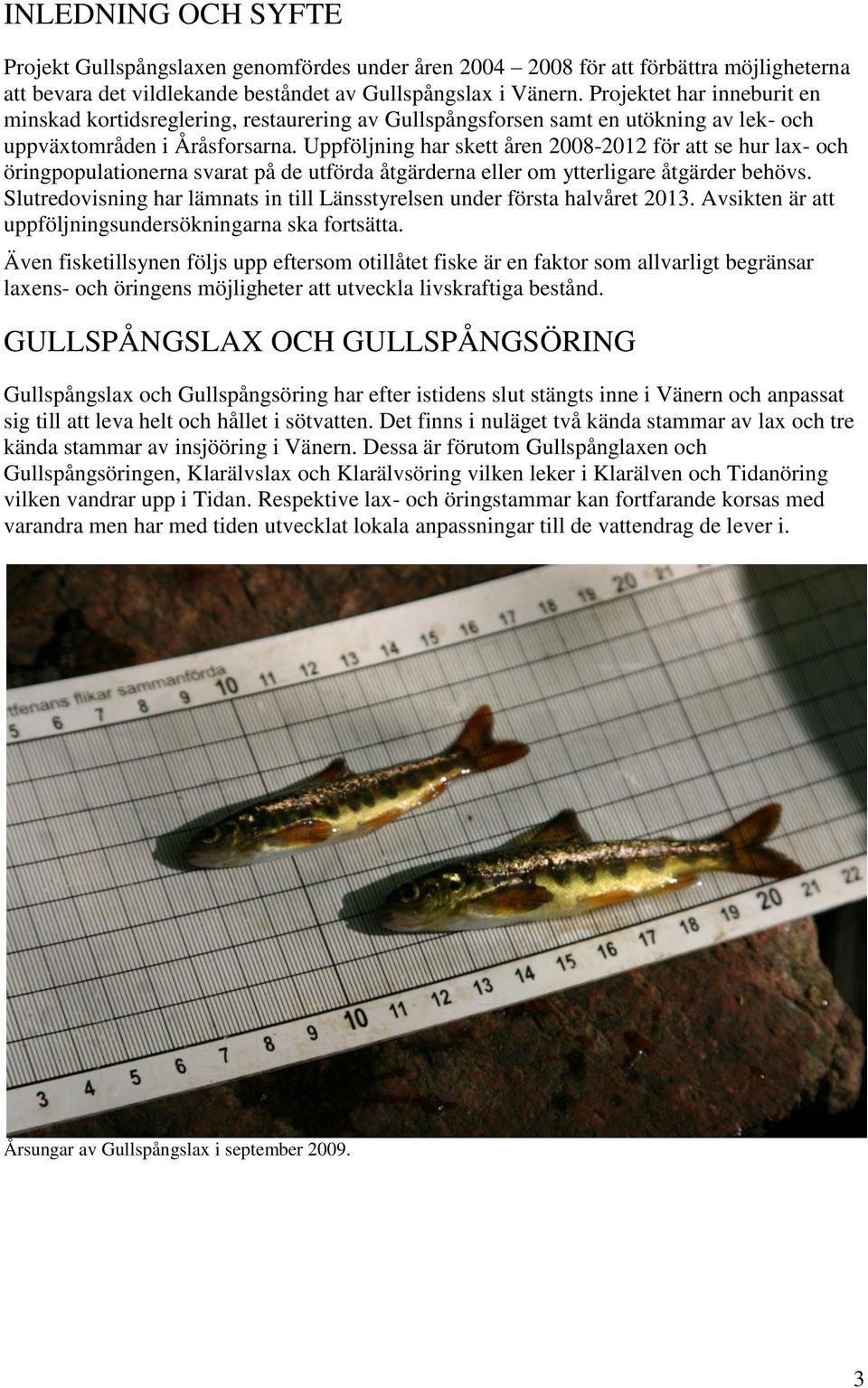 INLEDNING OCH SYFTE

Projekt Gullspångslaxen genomfördes under åren 2004 – 2008 för att förbättra möjligheterna att bevara det vildlekande beståndet av Gullspångslax i Vänern. Projektet har inneburit en minskad kortidsreglering, restaurering av Gullspångsforsen samt en utökning av lek- och uppväxtområden i Åråsforsarna. Uppföljning har skett åren 2008-2012 för att se hur lax- och öringpopulationerna svarat på de utförda åtgärderna eller om ytterligare åtgärder behövs. Slutredovisning har lämnats in till Länsstyrelsen under första halvåret 2013. Avsikten är att uppföljningsundersökningarna ska fortsätta.

Även fisketillsynen följs upp eftersom otillåtet fiske är en faktor som allvarligt begränsar laxens- och öringens möjligheter att utveckla livskraftiga bestånd.

GULLSPÅNGSLAX OCH GULLSPÅNGSÖRING

Gullspångslax och Gullspångsöring har efter istidens slut stängts inne i Vänern och anpassat sig till att leva helt och hållet i sötvatten. Det finns i nuläget två kända stammar av lax och tre kända stammar av insjööring i Vänern. Dessa är förutom Gullspånglaxen och Gullspångsöringen, Klarälvslax och Klarälvsöring vilken leker i Klarälven och Tidanöring vilken vandrar upp i Tidan. Respektive lax- och öringstammar kan fortfarande korsas med varandra men har med tiden utvecklat lokala anpassningar till de vattendrag de lever i.

tfenans flikar sammanförda
5 6 7 8 9 10 11 12 13 14 15 16 17 18 19 20 21
3 4 5 6 7 8 9 10 11 12 13 14 15 16 17 18 19 20 21 22

Årsungar av Gullspångslax i september 2009.

3